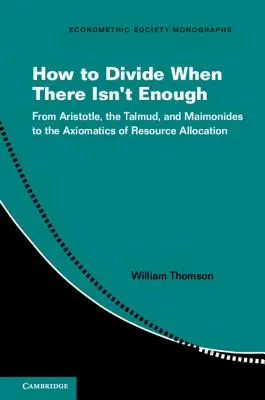 ECONOMETRIC SOCIETY MONOGRAPHS

How to Divide When There Isn't Enough

From Aristotle, the Talmud, and Maimonides to the Axiomatics of Resource Allocation

William Thomson

CAMBRIDGE